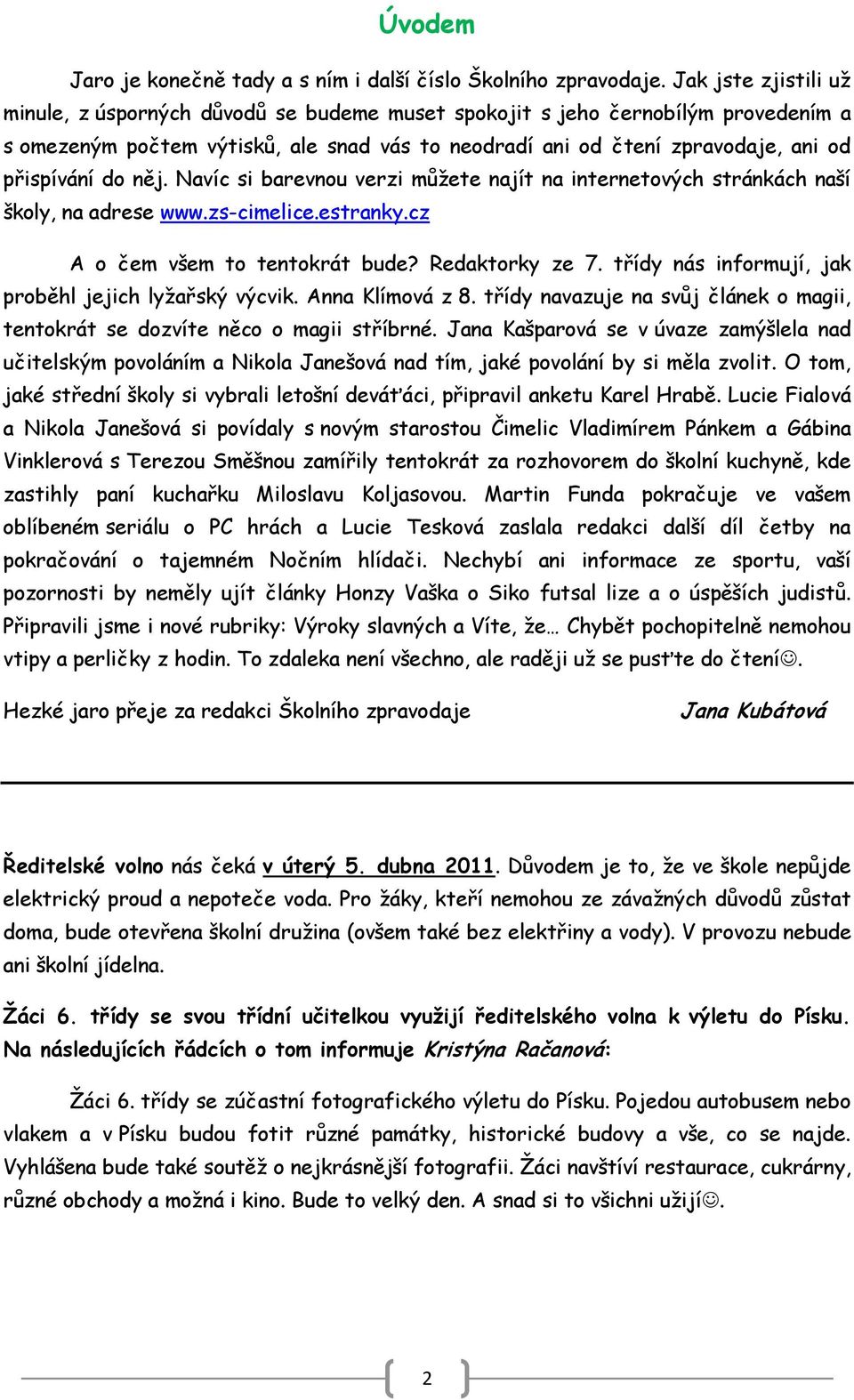 Úvodem

Jaro je konečně tady a s ním i další číslo Školního zpravodaje. Jak jste zjistili už minule, z úsporných důvodů se budeme muset spokojit s jeho černobílým provedením a s omezeným počtem výtisků, ale snad vás to neodradí ani od čtení zpravodaje, ani od přispívání do něj. Navíc si barevnou verzi můžete najít na internetových stránkách naší školy, na adrese www.zs-cimelice.estranky.cz

A o čem všem to tentokrát bude? Redaktorky ze 7. třídy nás informují, jak proběhl jejich lyžařský výcvik. Anna Klímová z 8. třídy navazuje na svůj článek o magii, tentokrát se dozvíte něco o magii stříbrné. Jana Kašparová se v úvaze zamýšlela nad učitelským povoláním a Nikola Janešová nad tím, jaké povolání by si měla zvolit. O tom, jaké střední školy si vybrali letošní deváťáci, připravil anketu Karel Hrabě. Lucie Fialová a Nikola Janešová si povídaly s novým starostou Čimelic Vladimírem Pánkem a Gábina Vinklerová s Terezou Směšnou zamířily tentokrát za rozhovorem do školní kuchyně, kde zastihly paní kuchařku Miloslavu Koljasovou. Martin Funda pokračuje ve vašem oblíbeném seriálu o PC hrách a Lucie Tesková zaslala redakci další díl četby na pokračování o tajemném Nočním hlídači. Nechybí ani informace ze sportu, vaší pozornosti by neměly ujít články Honzy Vaška o Siko futsal lize a o úspěších judistů. Připravili jsme i nové rubriky: Výroky slavných a Víte, že… Chybět pochopitelně nemohou vtipy a perličky z hodin. To zdaleka není všechno, ale raději už se pusťte do čtení☺.

Hezké jaro přeje za redakci Školního zpravodaje Jana Kubátová

Ředitelské volno nás čeká v úterý 5. dubna 2011. Důvodem je to, že ve škole nepůjde elektrický proud a nepoteče voda. Pro žáky, kteří nemohou ze závažných důvodů zůstat doma, bude otevřena školní družina (ovšem také bez elektřiny a vody). V provozu nebude ani školní jídelna.

Žáci 6. třídy se svou třídní učitelkou využijí ředitelského volna k výletu do Písku. Na následujících řádcích o tom informuje Kristýna Račanová:

Žáci 6. třídy se zúčastní fotografického výletu do Písku. Pojedou autobusem nebo vlakem a v Písku budou fotit různé památky, historické budovy a vše, co se najde. Vyhlášena bude také soutěž o nejkrásnější fotografii. Žáci navštíví restaurace, cukrárny, různé obchody a možná i kino. Bude to velký den. A snad si to všichni užijí☺.

2